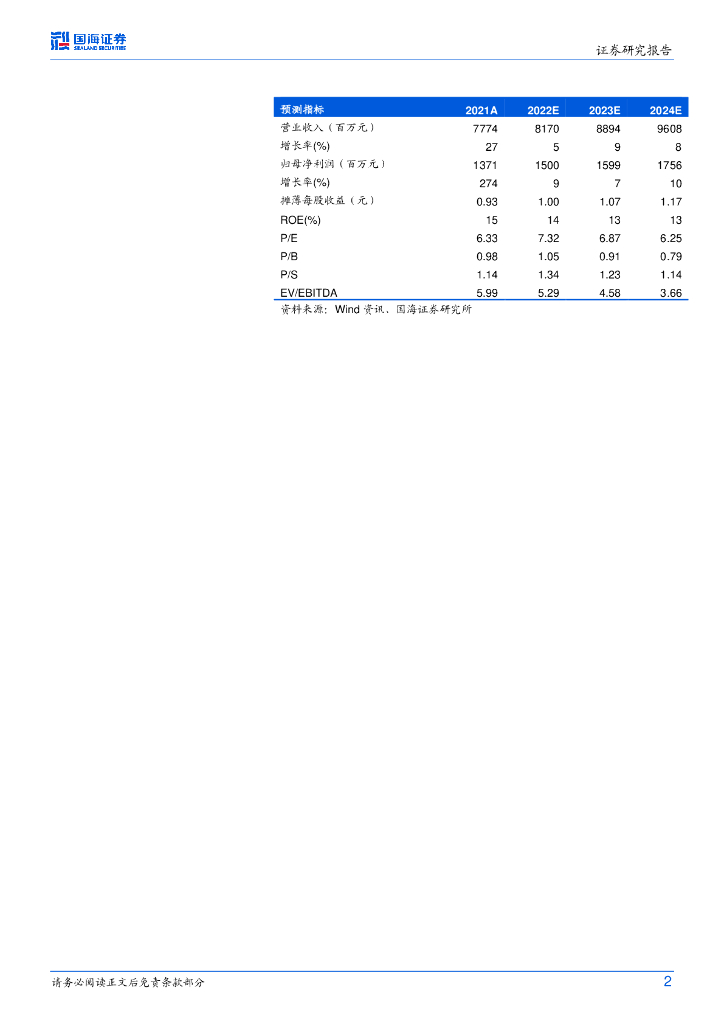 国海证券
SEALAND SECURITIES

证券研究报告

| 预测指标 | 2021A | 2022E | 2023E | 2024E |
|---|---|---|---|---|
| 营业收入（百万元） | 7774 | 8170 | 8894 | 9608 |
| 增长率(%) | 27 | 5 | 9 | 8 |
| 归母净利润（百万元） | 1371 | 1500 | 1599 | 1756 |
| 增长率(%) | 274 | 9 | 7 | 10 |
| 摊薄每股收益（元） | 0.93 | 1.00 | 1.07 | 1.17 |
| ROE(%) | 15 | 14 | 13 | 13 |
| P/E | 6.33 | 7.32 | 6.87 | 6.25 |
| P/B | 0.98 | 1.05 | 0.91 | 0.79 |
| P/S | 1.14 | 1.34 | 1.23 | 1.14 |
| EV/EBITDA | 5.99 | 5.29 | 4.58 | 3.66 |

资料来源：Wind 资讯、国海证券研究所

请务必阅读正文后免责条款部分

2